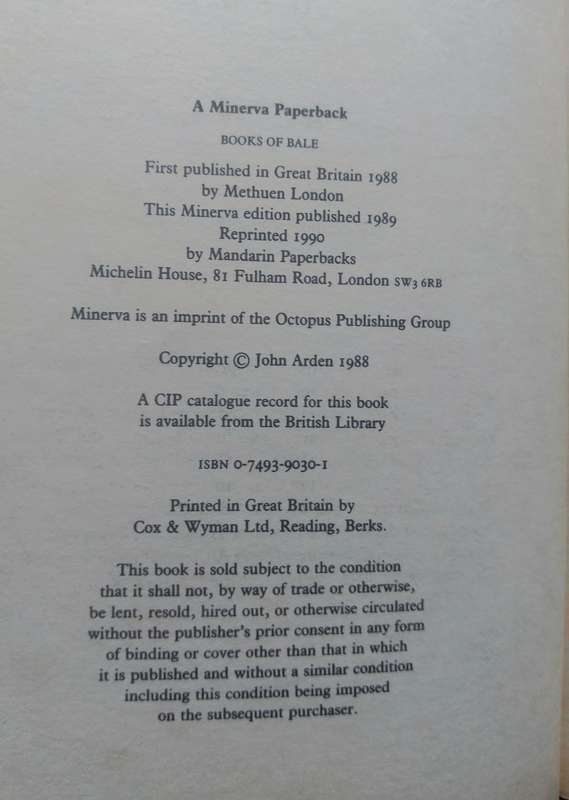 A Minerva Paperback

BOOKS OF BALE

First published in Great Britain 1988
by Methuen London
This Minerva edition published 1989
Reprinted 1990
by Mandarin Paperbacks
Michelin House, 81 Fulham Road, London SW3 6RB

Minerva is an imprint of the Octopus Publishing Group

Copyright © John Arden 1988

A CIP catalogue record for this book
is available from the British Library

ISBN 0-7493-9030-1

Printed in Great Britain by
Cox & Wyman Ltd, Reading, Berks.

This book is sold subject to the condition that it shall not, by way of trade or otherwise, be lent, resold, hired out, or otherwise circulated without the publisher's prior consent in any form of binding or cover other than that in which it is published and without a similar condition including this condition being imposed on the subsequent purchaser.